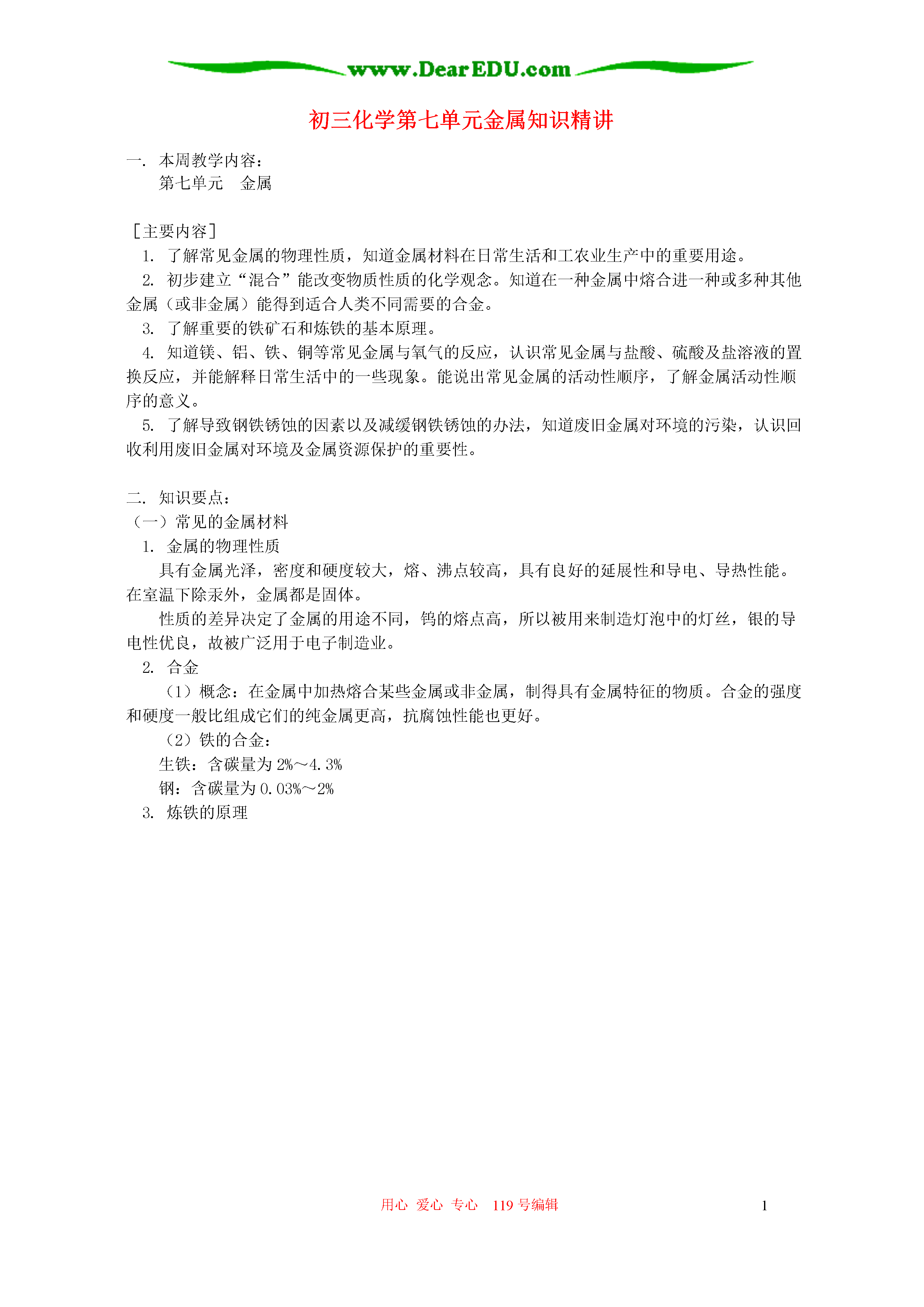 www.DearEDU.com

初三化学第七单元金属知识精讲

一. 本周教学内容：
第七单元 金属

［主要内容］
1. 了解常见金属的物理性质，知道金属材料在日常生活和工农业生产中的重要用途。
2. 初步建立“混合”能改变物质性质的化学观念。知道在一种金属中熔合进一种或多种其他金属（或非金属）能得到适合人类不同需要的合金。
3. 了解重要的铁矿石和炼铁的基本原理。
4. 知道镁、铝、铁、铜等常见金属与氧气的反应，认识常见金属与盐酸、硫酸及盐溶液的置换反应，并能解释日常生活中的一些现象。能说出常见金属的活动性顺序，了解金属活动性顺序的意义。
5. 了解导致钢铁锈蚀的因素以及减缓钢铁锈蚀的办法，知道废旧金属对环境的污染，认识回收利用废旧金属对环境及金属资源保护的重要性。

二. 知识要点：
（一）常见的金属材料
1. 金属的物理性质
具有金属光泽，密度和硬度较大，熔、沸点较高，具有良好的延展性和导电、导热性能。在室温下除汞外，金属都是固体。
性质的差异决定了金属的用途不同，钨的熔点高，所以被用来制造灯泡中的灯丝，银的导电性优良，故被广泛用于电子制造业。
2. 合金
（1）概念：在金属中加热熔合某些金属或非金属，制得具有金属特征的物质。合金的强度和硬度一般比组成它们的纯金属更高，抗腐蚀性能也更好。
（2）铁的合金：
生铁：含碳量为 2%～4.3%
钢：含碳量为 0.03%～2%
3. 炼铁的原理

用心 爱心 专心 119 号编辑 1